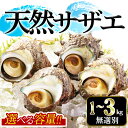 天然サザエ

選べる容量!!

1~3kg
無選別